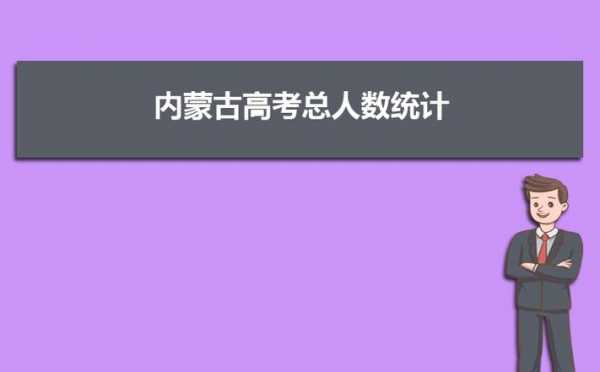 内蒙古高考总人数统计